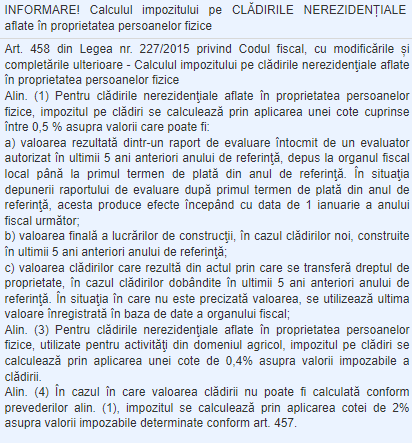 INFORMARE! Calculul impozitului pe CLĂDIRILE NEREZIDENȚIALE aflate în proprietatea persoanelor fizice

Art. 458 din Legea nr. 227/2015 privind Codul fiscal, cu modificările și completările ulterioare - Calculul impozitului pe clădirile nerezidenţiale aflate în proprietatea persoanelor fizice
Alin. (1) Pentru clădirile nerezidenţiale aflate în proprietatea persoanelor fizice, impozitul pe clădiri se calculează prin aplicarea unei cote cuprinse între 0,5 % asupra valorii care poate fi:
a) valoarea rezultată dintr-un raport de evaluare întocmit de un evaluator autorizat în ultimii 5 ani anteriori anului de referinţă, depus la organul fiscal local până la primul termen de plată din anul de referinţă. În situaţia depunerii raportului de evaluare după primul termen de plată din anul de referinţă, acesta produce efecte începând cu data de 1 ianuarie a anului fiscal următor;
b) valoarea finală a lucrărilor de construcţii, în cazul clădirilor noi, construite în ultimii 5 ani anteriori anului de referinţă;
c) valoarea clădirilor care rezultă din actul prin care se transferă dreptul de proprietate, în cazul clădirilor dobândite în ultimii 5 ani anteriori anului de referinţă. În situaţia în care nu este precizată valoarea, se utilizează ultima valoare înregistrată în baza de date a organului fiscal;
Alin. (3) Pentru clădirile nerezidenţiale aflate în proprietatea persoanelor fizice, utilizate pentru activităţi din domeniul agricol, impozitul pe clădiri se calculează prin aplicarea unei cote de 0,4% asupra valorii impozabile a clădirii.
Alin. (4) În cazul în care valoarea clădirii nu poate fi calculată conform prevederilor alin. (1), impozitul se calculează prin aplicarea cotei de 2% asupra valorii impozabile determinate conform art. 457.